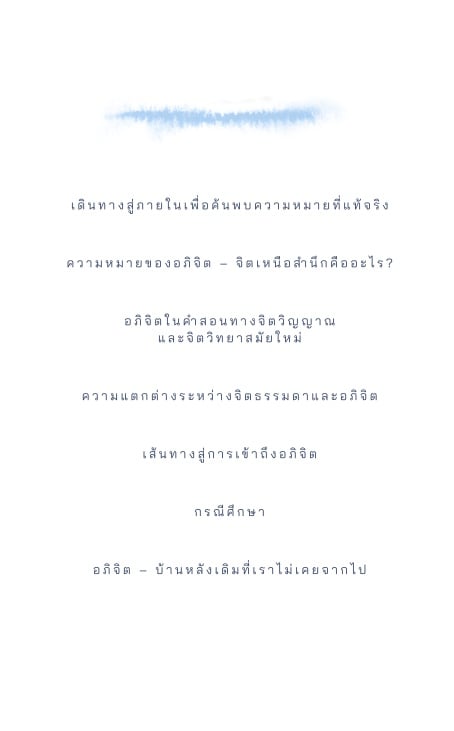 เดินทางสู่ภายในเพื่อค้นพบความหมายที่แท้จริง

ความหมายของอภิจิต – จิตเหนือสำนึกคืออะไร?

อภิจิตในคำสอนทางจิตวิญญาณ
และจิตวิทยาสมัยใหม่

ความแตกต่างระหว่างจิตธรรมดาและอภิจิต

เส้นทางสู่การเข้าถึงอภิจิต

กรณีศึกษา

อภิจิต – บ้านหลังเดิมที่เราไม่เคยจากไป